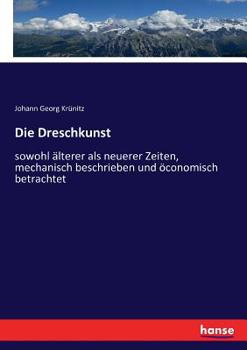 Johann Georg Krünitz

Die Dreschkunst

sowohl älterer als neuerer Zeiten, mechanisch beschrieben und öconomisch betrachtet

hanse